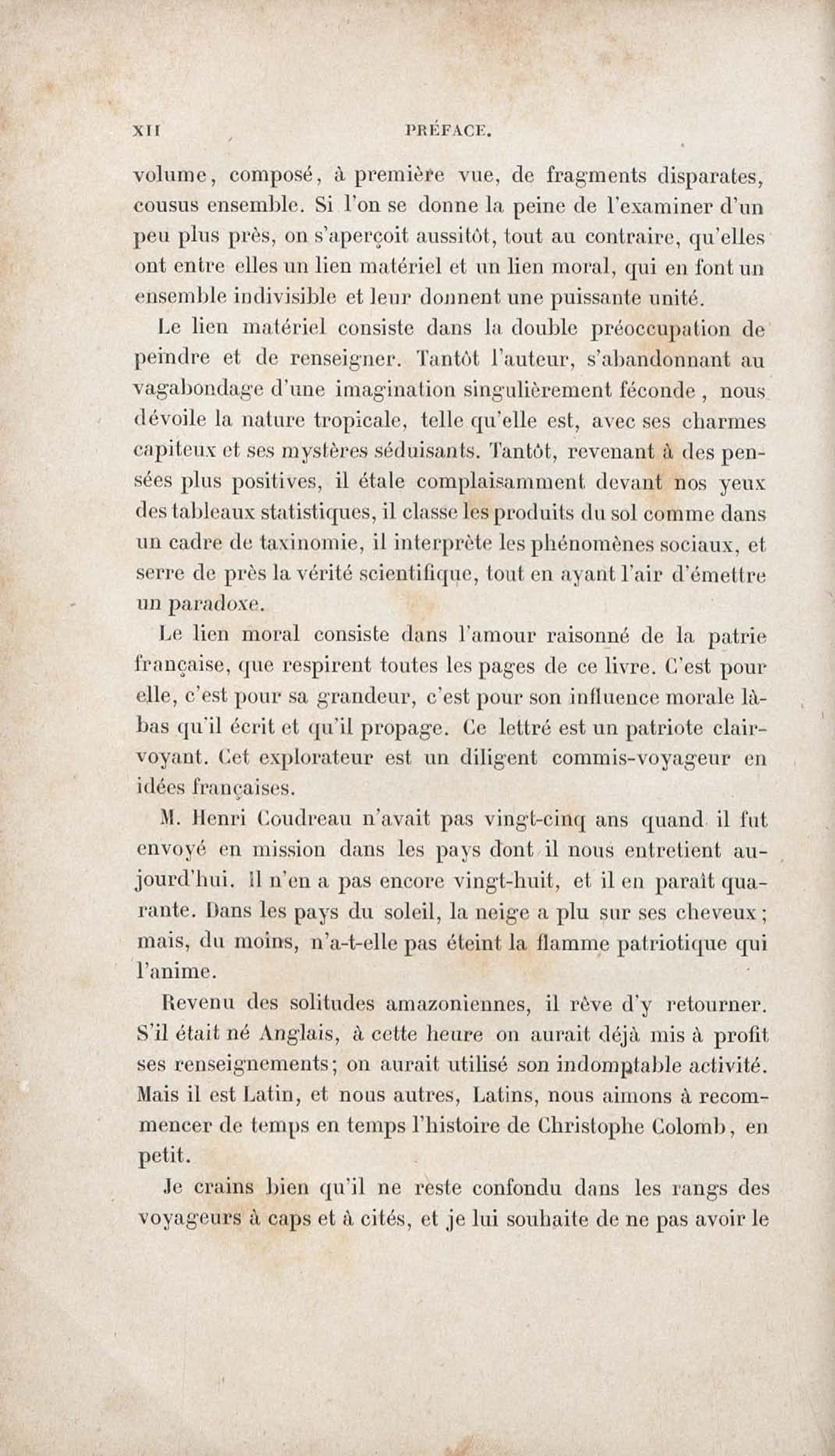 XII PRÉFACE.

volume, composé, à première vue, de fragments disparates, cousus ensemble. Si l'on se donne la peine de l'examiner d'un peu plus près, on s'aperçoit aussitôt, tout au contraire, qu'elles ont entre elles un lien matériel et un lien moral, qui en font un ensemble indivisible et leur donnent une puissante unité.

Le lien matériel consiste dans la double préoccupation de peindre et de renseigner. Tantôt l'auteur, s'abandonnant au vagabondage d'une imagination singulièrement féconde, nous dévoile la nature tropicale, telle qu'elle est, avec ses charmes capiteux et ses mystères séduisants. Tantôt, revenant à des pensées plus positives, il étale complaisamment devant nos yeux des tableaux statistiques, il classe les produits du sol comme dans un cadre de taxinomie, il interprète les phénomènes sociaux, et serre de près la vérité scientifique, tout en ayant l'air d'émettre un paradoxe.

Le lien moral consiste dans l'amour raisonné de la patrie française, que respirent toutes les pages de ce livre. C'est pour elle, c'est pour sa grandeur, c'est pour son influence morale là-bas qu'il écrit et qu'il propage. Ce lettré est un patriote clairvoyant. Cet explorateur est un diligent commis-voyageur en idées françaises.

M. Henri Coudreau n'avait pas vingt-cinq ans quand il fut envoyé en mission dans les pays dont il nous entretient aujourd'hui. Il n'en a pas encore vingt-huit, et il en paraît quarante. Dans les pays du soleil, la neige a plu sur ses cheveux; mais, du moins, n'a-t-elle pas éteint la flamme patriotique qui l'anime.

Revenu des solitudes amazoniennes, il rêve d'y retourner. S'il était né Anglais, à cette heure on aurait déjà mis à profit ses renseignements; on aurait utilisé son indomptable activité. Mais il est Latin, et nous autres, Latins, nous aimons à recommencer de temps en temps l'histoire de Christophe Colomb, en petit.

Je crains bien qu'il ne reste confondu dans les rangs des voyageurs à caps et à cités, et je lui souhaite de ne pas avoir le